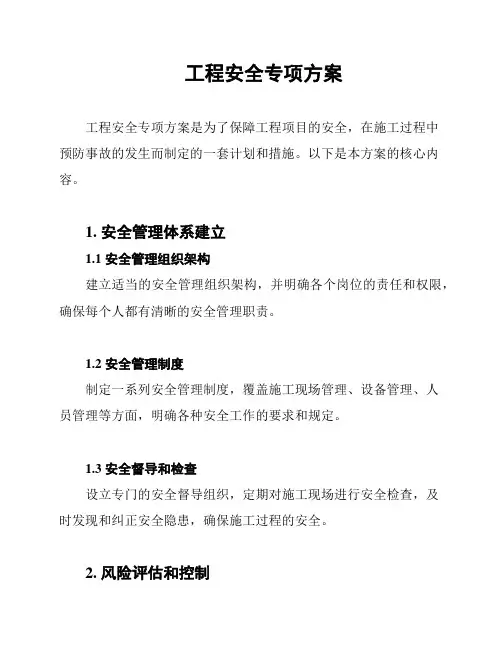 工程安全专项方案

工程安全专项方案是为了保障工程项目的安全，在施工过程中预防事故的发生而制定的一套计划和措施。以下是本方案的核心内容。

1. 安全管理体系建立

1.1 安全管理组织架构

建立适当的安全管理组织架构，并明确各个岗位的责任和权限，确保每个人都有清晰的安全管理职责。

1.2 安全管理制度

制定一系列安全管理制度，覆盖施工现场管理、设备管理、人员管理等方面，明确各种安全工作的要求和规定。

1.3 安全督导和检查

设立专门的安全督导组织，定期对施工现场进行安全检查，及时发现和纠正安全隐患，确保施工过程的安全。

2. 风险评估和控制